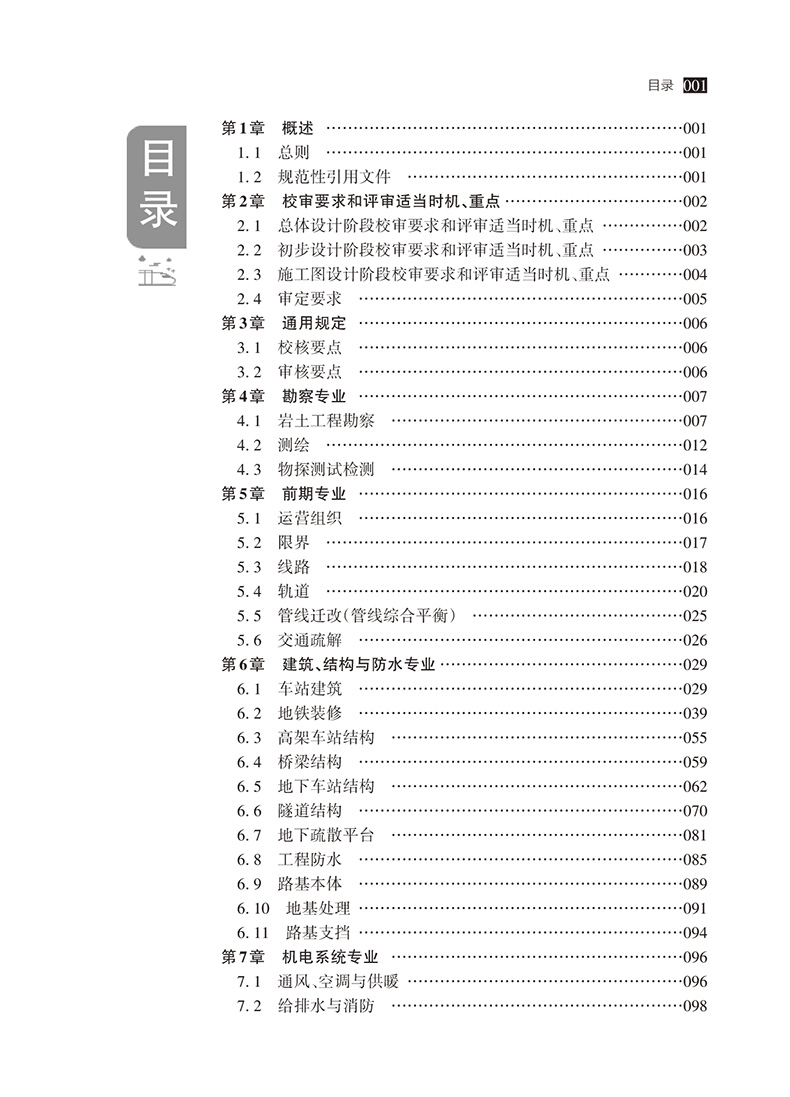 目录 001

目录

第1章 概述 ……001
1.1 总则 ……001
1.2 规范性引用文件 ……001
第2章 校审要求和评审适当时机、重点 ……002
2.1 总体设计阶段校审要求和评审适当时机、重点 ……002
2.2 初步设计阶段校审要求和评审适当时机、重点 ……003
2.3 施工图设计阶段校审要求和评审适当时机、重点 ……004
2.4 审定要求 ……005
第3章 通用规定 ……006
3.1 校核要点 ……006
3.2 审核要点 ……006
第4章 勘察专业 ……007
4.1 岩土工程勘察 ……007
4.2 测绘 ……012
4.3 物探测试检测 ……014
第5章 前期专业 ……016
5.1 运营组织 ……016
5.2 限界 ……017
5.3 线路 ……018
5.4 轨道 ……020
5.5 管线迁改(管线综合平衡) ……025
5.6 交通疏解 ……026
第6章 建筑、结构与防水专业 ……029
6.1 车站建筑 ……029
6.2 地铁装修 ……039
6.3 高架车站结构 ……055
6.4 桥梁结构 ……059
6.5 地下车站结构 ……062
6.6 隧道结构 ……070
6.7 地下疏散平台 ……081
6.8 工程防水 ……085
6.9 路基本体 ……089
6.10 地基处理 ……091
6.11 路基支挡 ……094
第7章 机电系统专业 ……096
7.1 通风、空调与供暖 ……096
7.2 给排水与消防 ……098